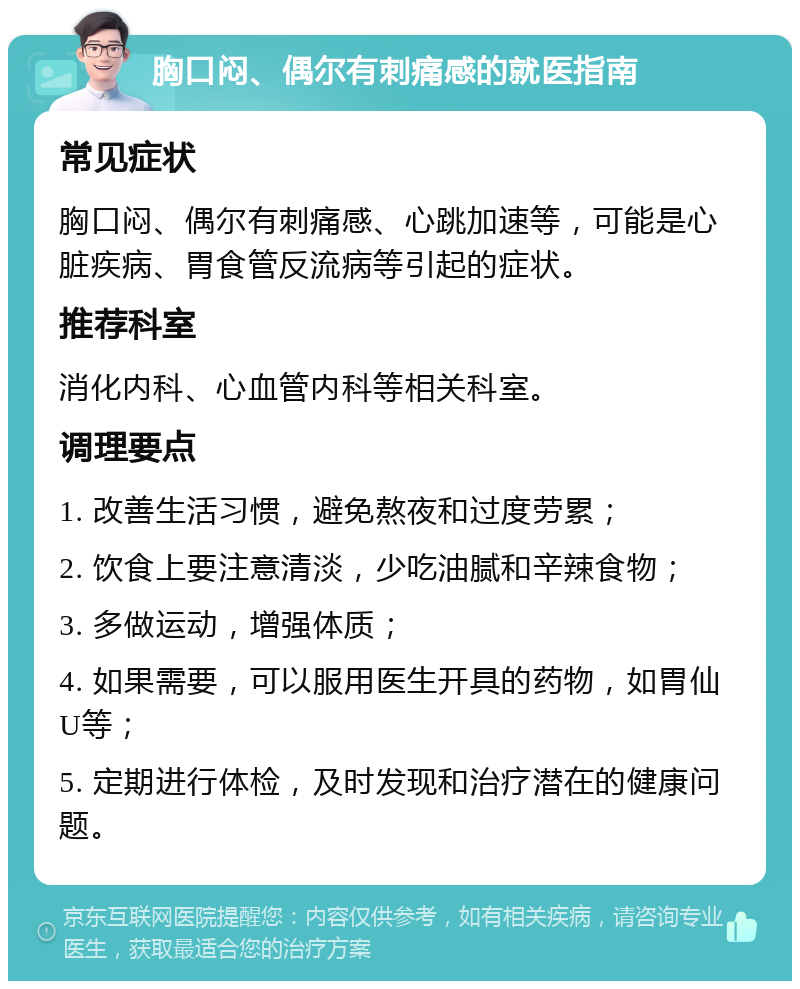 胸口闷、偶尔有刺痛感的就医指南

常见症状

胸口闷、偶尔有刺痛感、心跳加速等，可能是心脏疾病、胃食管反流病等引起的症状。

推荐科室

消化内科、心血管内科等相关科室。

调理要点

1. 改善生活习惯，避免熬夜和过度劳累；

2. 饮食上要注意清淡，少吃油腻和辛辣食物；

3. 多做运动，增强体质；

4. 如果需要，可以服用医生开具的药物，如胃仙U等；

5. 定期进行体检，及时发现和治疗潜在的健康问题。

京东互联网医院提醒您：内容仅供参考，如有相关疾病，请咨询专业医生，获取最适合您的治疗方案